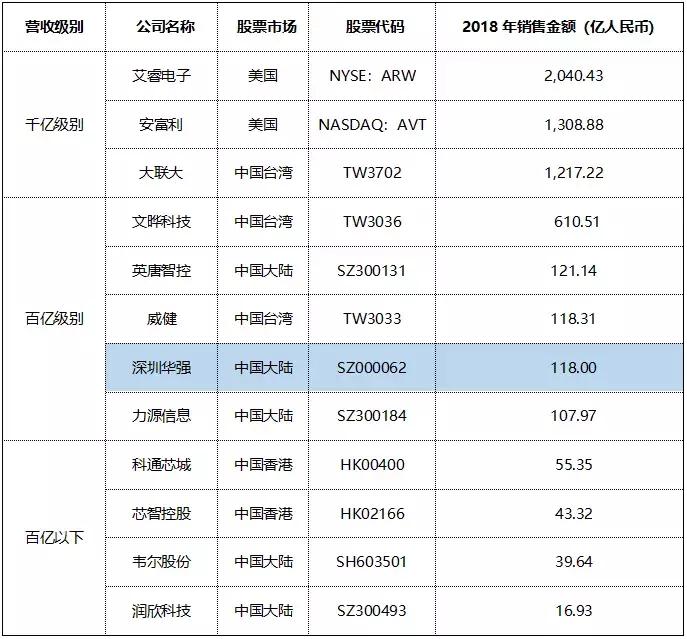 | 营收级别 | 公司名称 | 股票市场 | 股票代码 | 2018年销售金额（亿人民币） |
|---|---|---|---|---|
| 千亿级别 | 艾睿电子 | 美国 | NYSE：ARW | 2,040.43 |
|  | 安富利 | 美国 | NASDAQ：AVT | 1,308.88 |
|  | 大联大 | 中国台湾 | TW3702 | 1,217.22 |
| 百亿级别 | 文晔科技 | 中国台湾 | TW3036 | 610.51 |
|  | 英唐智控 | 中国大陆 | SZ300131 | 121.14 |
|  | 威健 | 中国台湾 | TW3033 | 118.31 |
|  | 深圳华强 | 中国大陆 | SZ000062 | 118.00 |
|  | 力源信息 | 中国大陆 | SZ300184 | 107.97 |
| 百亿以下 | 科通芯城 | 中国香港 | HK00400 | 55.35 |
|  | 芯智控股 | 中国香港 | HK02166 | 43.32 |
|  | 韦尔股份 | 中国大陆 | SH603501 | 39.64 |
|  | 润欣科技 | 中国大陆 | SZ300493 | 16.93 |